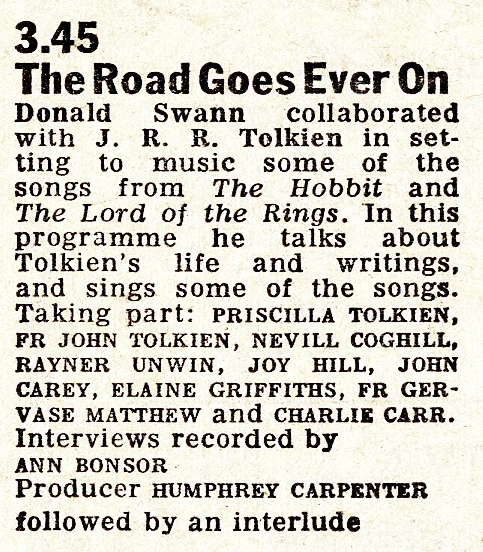 3.45
The Road Goes Ever On

Donald Swann collaborated with J. R. R. Tolkien in setting to music some of the songs from The Hobbit and The Lord of the Rings. In this programme he talks about Tolkien's life and writings, and sings some of the songs. Taking part: PRISCILLA TOLKIEN, FR JOHN TOLKIEN, NEVILL COGHILL, RAYNER UNWIN, JOY HILL, JOHN CAREY, ELAINE GRIFFITHS, FR GERVASE MATTHEW and CHARLIE CARR. Interviews recorded by ANN BONSOR

Producer HUMPHREY CARPENTER

followed by an interlude